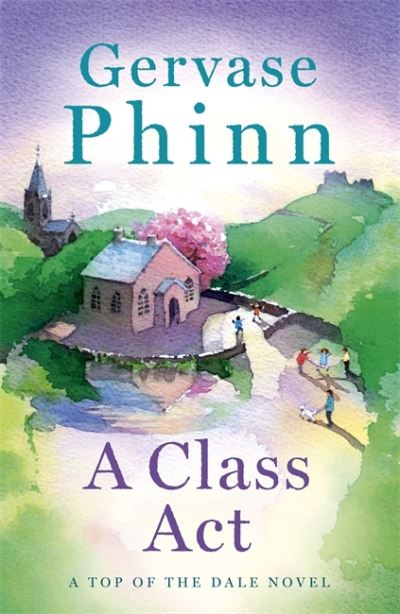 Gervase
Phinn

A Class
Act

A TOP OF THE DALE NOVEL